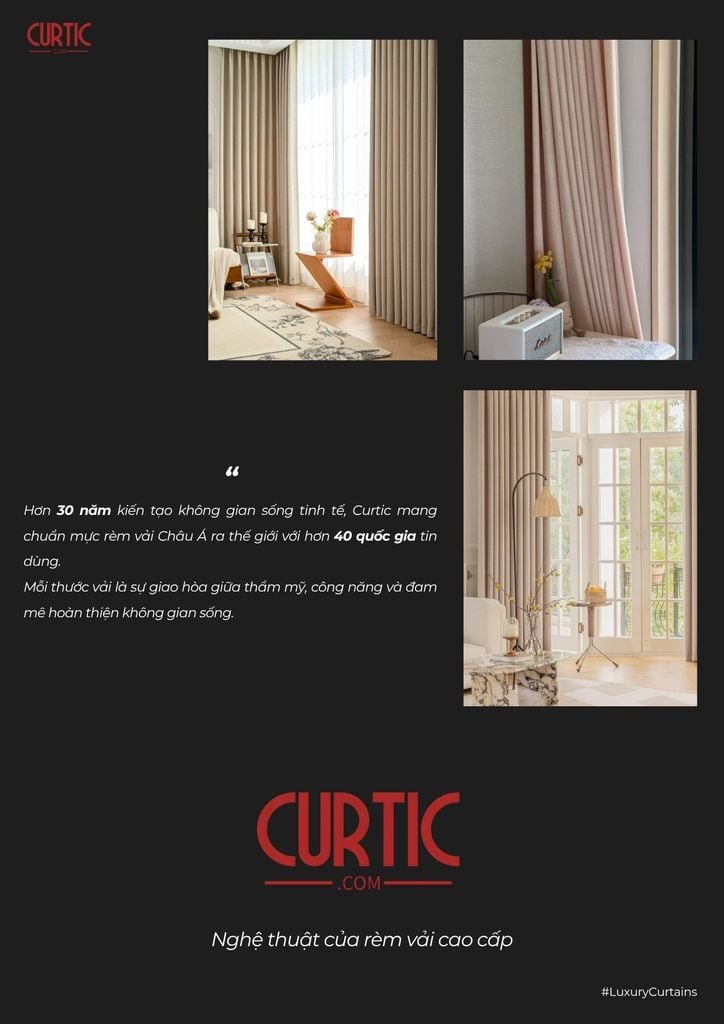 CURTIC
.COM

"

Hơn 30 năm kiến tạo không gian sống tinh tế, Curtic mang chuẩn mực rèm vải Châu Á ra thế giới với hơn 40 quốc gia tin dùng.
Mỗi thước vải là sự giao hòa giữa thẩm mỹ, công năng và đam mê hoàn thiện không gian sống.

CURTIC
.COM

Nghệ thuật của rèm vải cao cấp

#LuxuryCurtains